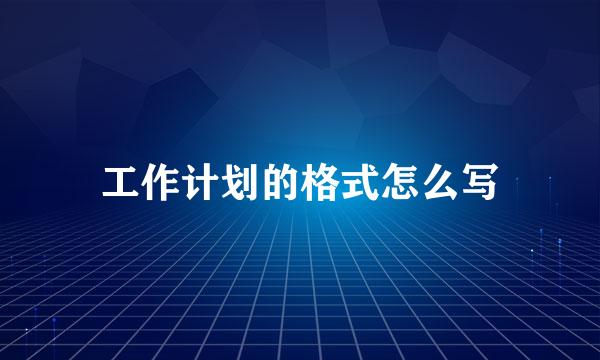 工作计划的格式怎么写